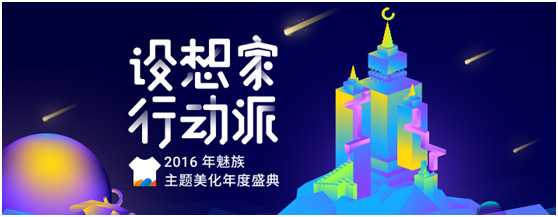 设想家
行动派

2016 年魅族
主题美化年度盛典